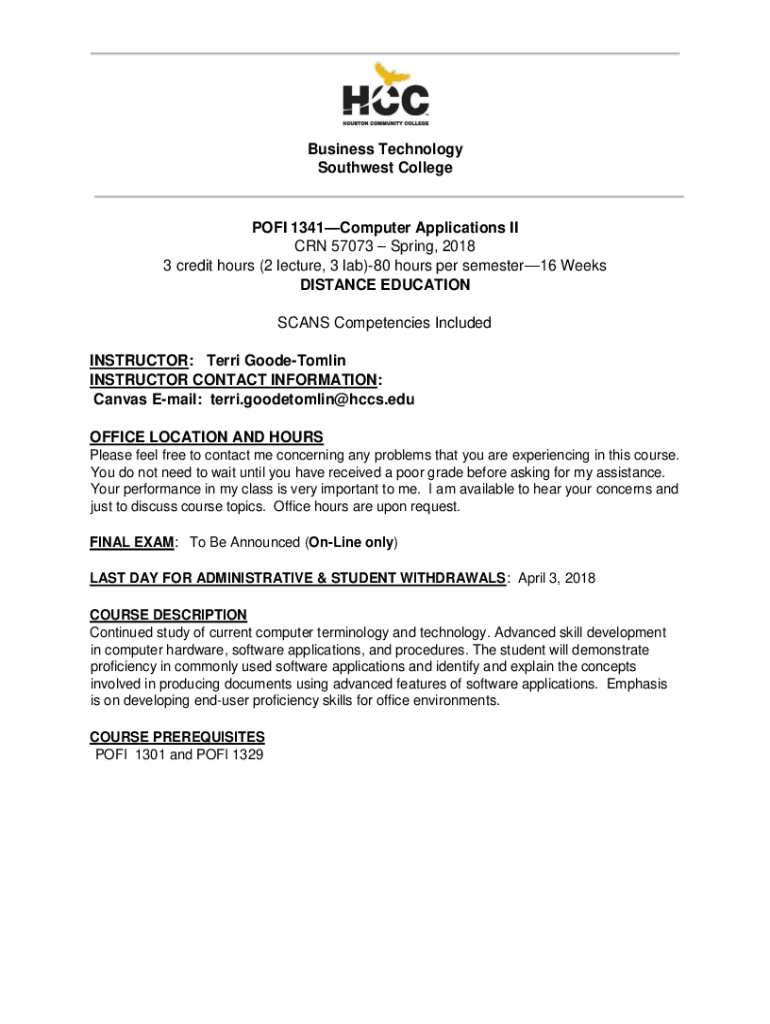 HCC
HOUSTON COMMUNITY COLLEGE

Business Technology
Southwest College

POFI 1341—Computer Applications II
CRN 57073 – Spring, 2018
3 credit hours (2 lecture, 3 lab)-80 hours per semester—16 Weeks
DISTANCE EDUCATION

SCANS Competencies Included

INSTRUCTOR: Terri Goode-Tomlin
INSTRUCTOR CONTACT INFORMATION:
Canvas E-mail: terri.goodetomlin@hccs.edu

OFFICE LOCATION AND HOURS
Please feel free to contact me concerning any problems that you are experiencing in this course. You do not need to wait until you have received a poor grade before asking for my assistance. Your performance in my class is very important to me. I am available to hear your concerns and just to discuss course topics. Office hours are upon request.

FINAL EXAM: To Be Announced (On-Line only)

LAST DAY FOR ADMINISTRATIVE & STUDENT WITHDRAWALS: April 3, 2018

COURSE DESCRIPTION
Continued study of current computer terminology and technology. Advanced skill development in computer hardware, software applications, and procedures. The student will demonstrate proficiency in commonly used software applications and identify and explain the concepts involved in producing documents using advanced features of software applications. Emphasis is on developing end-user proficiency skills for office environments.

COURSE PREREQUISITES
POFI 1301 and POFI 1329